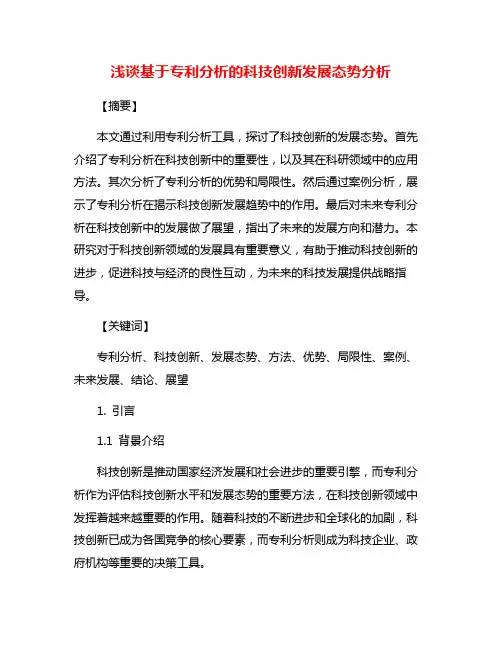 浅谈基于专利分析的科技创新发展态势分析

【摘要】

本文通过利用专利分析工具，探讨了科技创新的发展态势。首先介绍了专利分析在科技创新中的重要性，以及其在科研领域中的应用方法。其次分析了专利分析的优势和局限性。然后通过案例分析，展示了专利分析在揭示科技创新发展趋势中的作用。最后对未来专利分析在科技创新中的发展做了展望，指出了未来的发展方向和潜力。本研究对于科技创新领域的发展具有重要意义，有助于推动科技创新的进步，促进科技与经济的良性互动，为未来的科技发展提供战略指导。

【关键词】

专利分析、科技创新、发展态势、方法、优势、局限性、案例、未来发展、结论、展望

1. 引言

1.1 背景介绍

科技创新是推动国家经济发展和社会进步的重要引擎，而专利分析作为评估科技创新水平和发展态势的重要方法，在科技创新领域中发挥着越来越重要的作用。随着科技的不断进步和全球化的加剧，科技创新已成为各国竞争的核心要素，而专利分析则成为科技企业、政府机构等重要的决策工具。